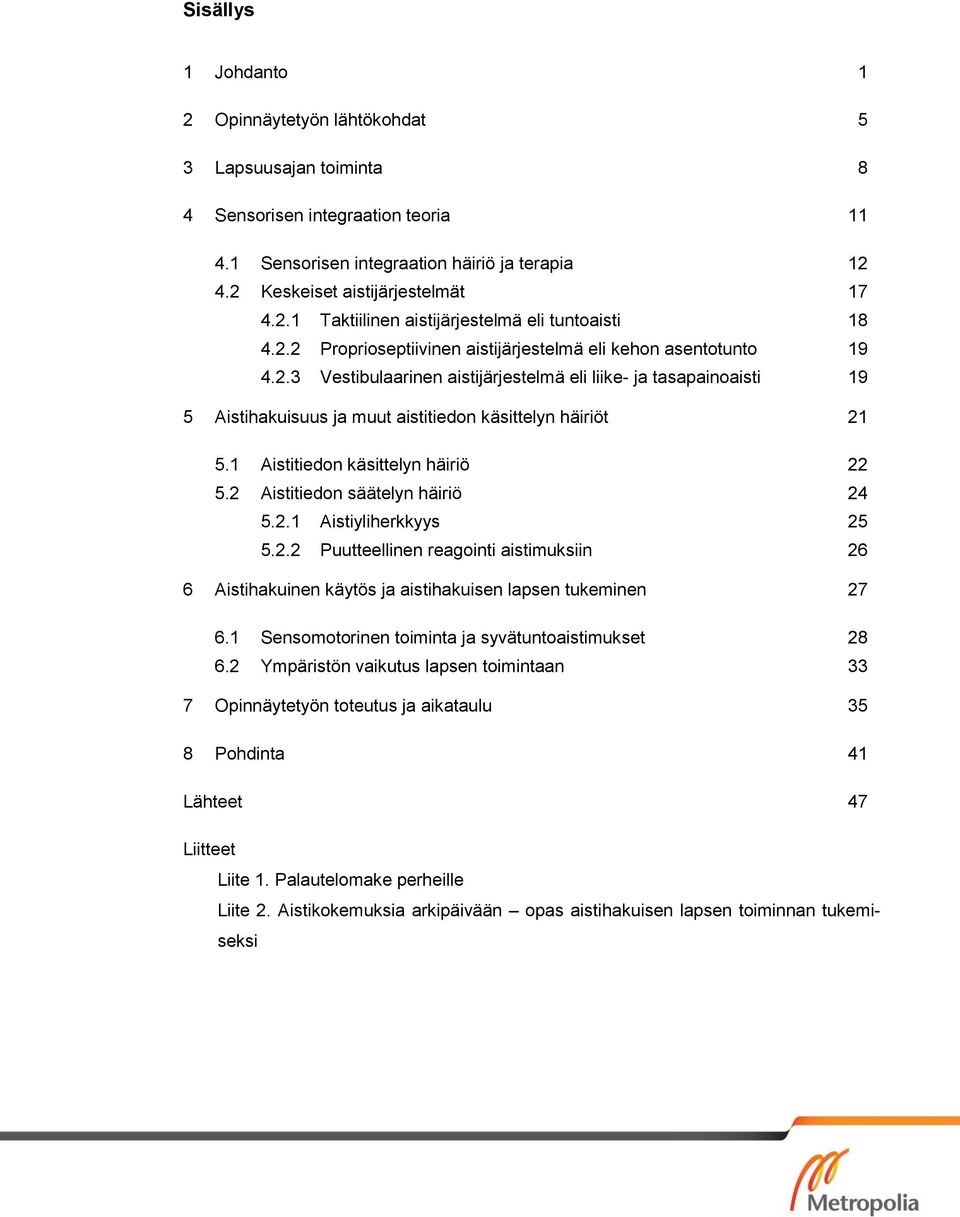 Sisällys

1 Johdanto 1

2 Opinnäytetyön lähtökohdat 5

3 Lapsuusajan toiminta 8

4 Sensorisen integraation teoria 11

4.1 Sensorisen integraation häiriö ja terapia 12
4.2 Keskeiset aistijärjestelmät 17
4.2.1 Taktiilinen aistijärjestelmä eli tuntoaisti 18
4.2.2 Proprioseptiivinen aistijärjestelmä eli kehon asentotunto 19
4.2.3 Vestibulaarinen aistijärjestelmä eli liike- ja tasapainoaisti 19

5 Aistihakuisuus ja muut aistitiedon käsittelyn häiriöt 21

5.1 Aistitiedon käsittelyn häiriö 22
5.2 Aistitiedon säätelyn häiriö 24
5.2.1 Aistiyliherkkyys 25
5.2.2 Puutteellinen reagointi aistimuksiin 26

6 Aistihakuinen käytös ja aistihakuisen lapsen tukeminen 27

6.1 Sensomotorinen toiminta ja syvätuntoaistimukset 28
6.2 Ympäristön vaikutus lapsen toimintaan 33

7 Opinnäytetyön toteutus ja aikataulu 35

8 Pohdinta 41

Lähteet 47

Liitteet
Liite 1. Palautelomake perheille
Liite 2. Aistikokemuksia arkipäivään – opas aistihakuisen lapsen toiminnan tukemiseksi

Metropolia